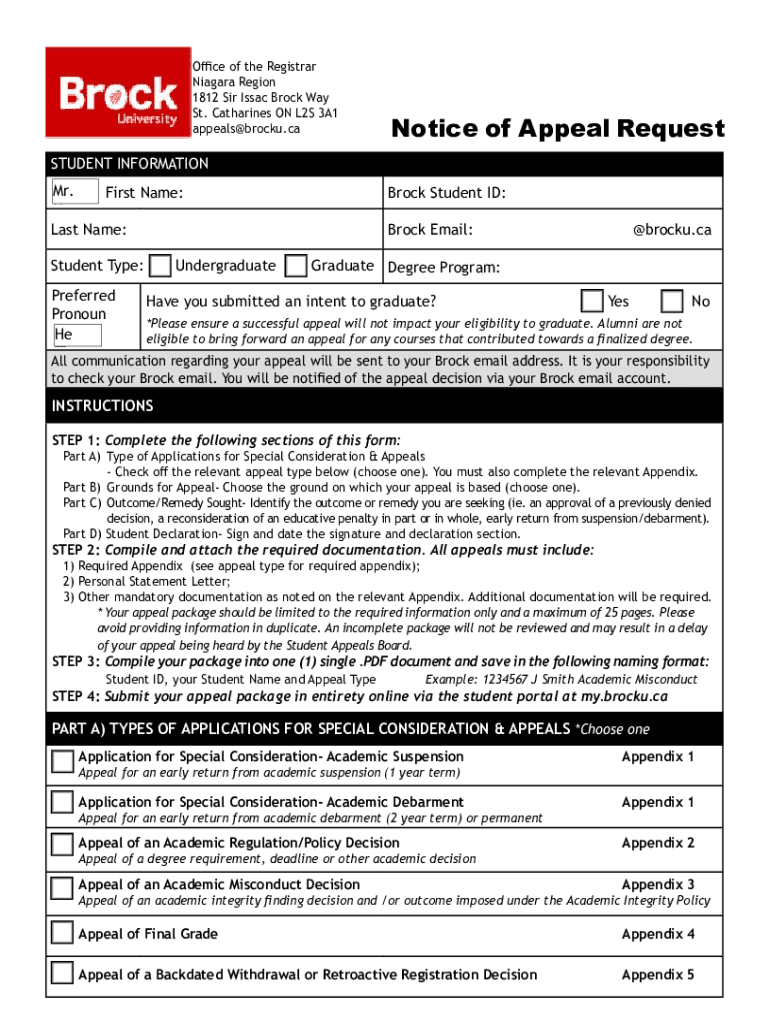 Brock University

Office of the Registrar
Niagara Region
1812 Sir Issac Brock Way
St. Catharines ON L2S 3A1
appeals@brocku.ca

Notice of Appeal Request

STUDENT INFORMATION

Mr. First Name: Brock Student ID:

Last Name: Brock Email: @brocku.ca

Student Type: Undergraduate Graduate Degree Program:

Preferred Pronoun He

Have you submitted an intent to graduate? Yes No

*Please ensure a successful appeal will not impact your eligibility to graduate. Alumni are not eligible to bring forward an appeal for any courses that contributed towards a finalized degree.

All communication regarding your appeal will be sent to your Brock email address. It is your responsibility to check your Brock email. You will be notified of the appeal decision via your Brock email account.

INSTRUCTIONS

STEP 1: Complete the following sections of this form:
Part A) Type of Applications for Special Consideration & Appeals
- Check off the relevant appeal type below (choose one). You must also complete the relevant Appendix.
Part B) Grounds for Appeal- Choose the ground on which your appeal is based (choose one).
Part C) Outcome/Remedy Sought- Identify the outcome or remedy you are seeking (ie. an approval of a previously denied decision, a reconsideration of an educative penalty in part or in whole, early return from suspension/debarment).
Part D) Student Declaration- Sign and date the signature and declaration section.
STEP 2: Compile and attach the required documentation. All appeals must include:
1) Required Appendix (see appeal type for required appendix);
2) Personal Statement Letter;
3) Other mandatory documentation as noted on the relevant Appendix. Additional documentation will be required.
* Your appeal package should be limited to the required information only and a maximum of 25 pages. Please avoid providing information in duplicate. An incomplete package will not be reviewed and may result in a delay of your appeal being heard by the Student Appeals Board.
STEP 3: Compile your package into one (1) single .PDF document and save in the following naming format:
Student ID, your Student Name and Appeal Type Example: 1234567 J Smith Academic Misconduct
STEP 4: Submit your appeal package in entirety online via the student portal at my.brocku.ca

PART A) TYPES OF APPLICATIONS FOR SPECIAL CONSIDERATION & APPEALS *Choose one

Application for Special Consideration- Academic Suspension Appendix 1
Appeal for an early return from academic suspension (1 year term)

Application for Special Consideration- Academic Debarment Appendix 1
Appeal for an early return from academic debarment (2 year term) or permanent

Appeal of an Academic Regulation/Policy Decision Appendix 2
Appeal of a degree requirement, deadline or other academic decision

Appeal of an Academic Misconduct Decision Appendix 3
Appeal of an academic integrity finding decision and /or outcome imposed under the Academic Integrity Policy

Appeal of Final Grade Appendix 4

Appeal of a Backdated Withdrawal or Retroactive Registration Decision Appendix 5